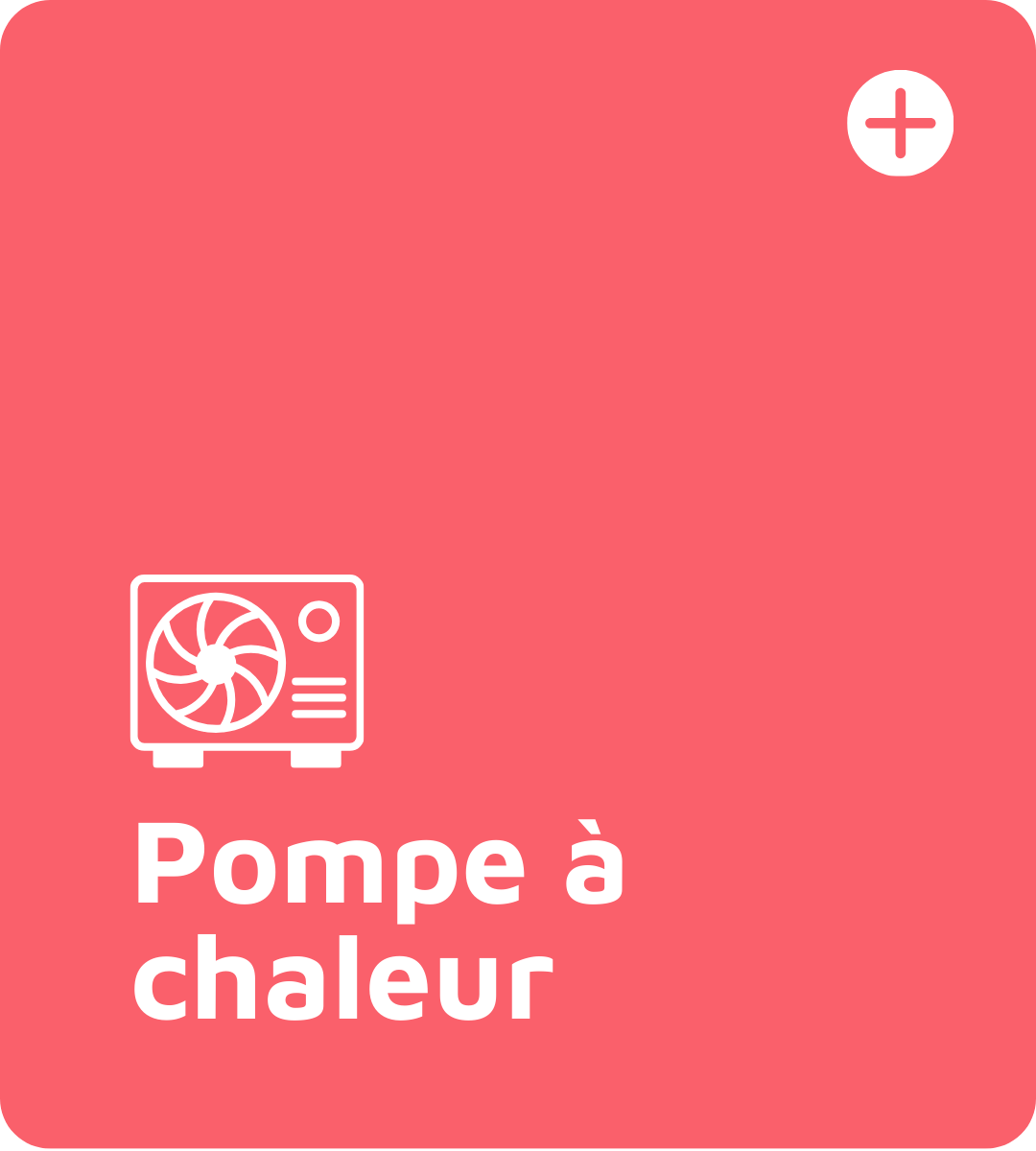 Pompe à chaleur